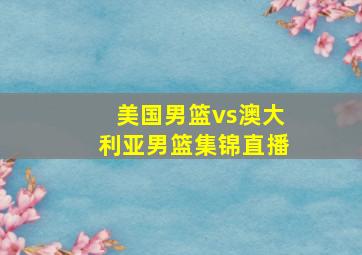 美国男篮vs澳大利亚男篮集锦直播